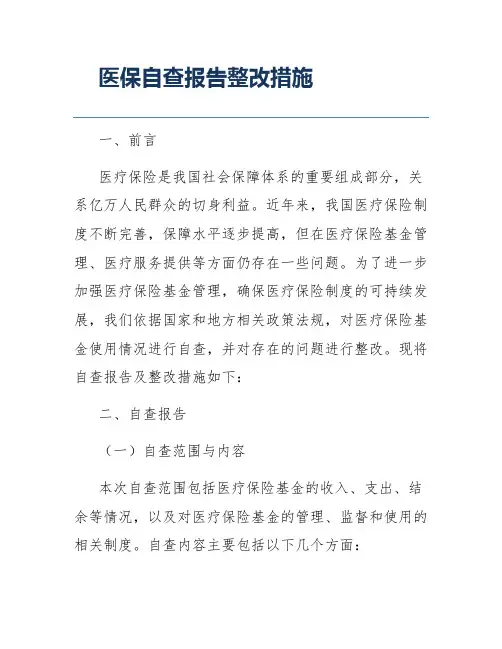 医保自查报告整改措施

一、前言

医疗保险是我国社会保障体系的重要组成部分，关系亿万人民群众的切身利益。近年来，我国医疗保险制度不断完善，保障水平逐步提高，但在医疗保险基金管理、医疗服务提供等方面仍存在一些问题。为了进一步加强医疗保险基金管理，确保医疗保险制度的可持续发展，我们依据国家和地方相关政策法规，对医疗保险基金使用情况进行自查，并对存在的问题进行整改。现将自查报告及整改措施如下：

二、自查报告

（一）自查范围与内容

本次自查范围包括医疗保险基金的收入、支出、结余等情况，以及对医疗保险基金的管理、监督和使用的相关制度。自查内容主要包括以下几个方面：